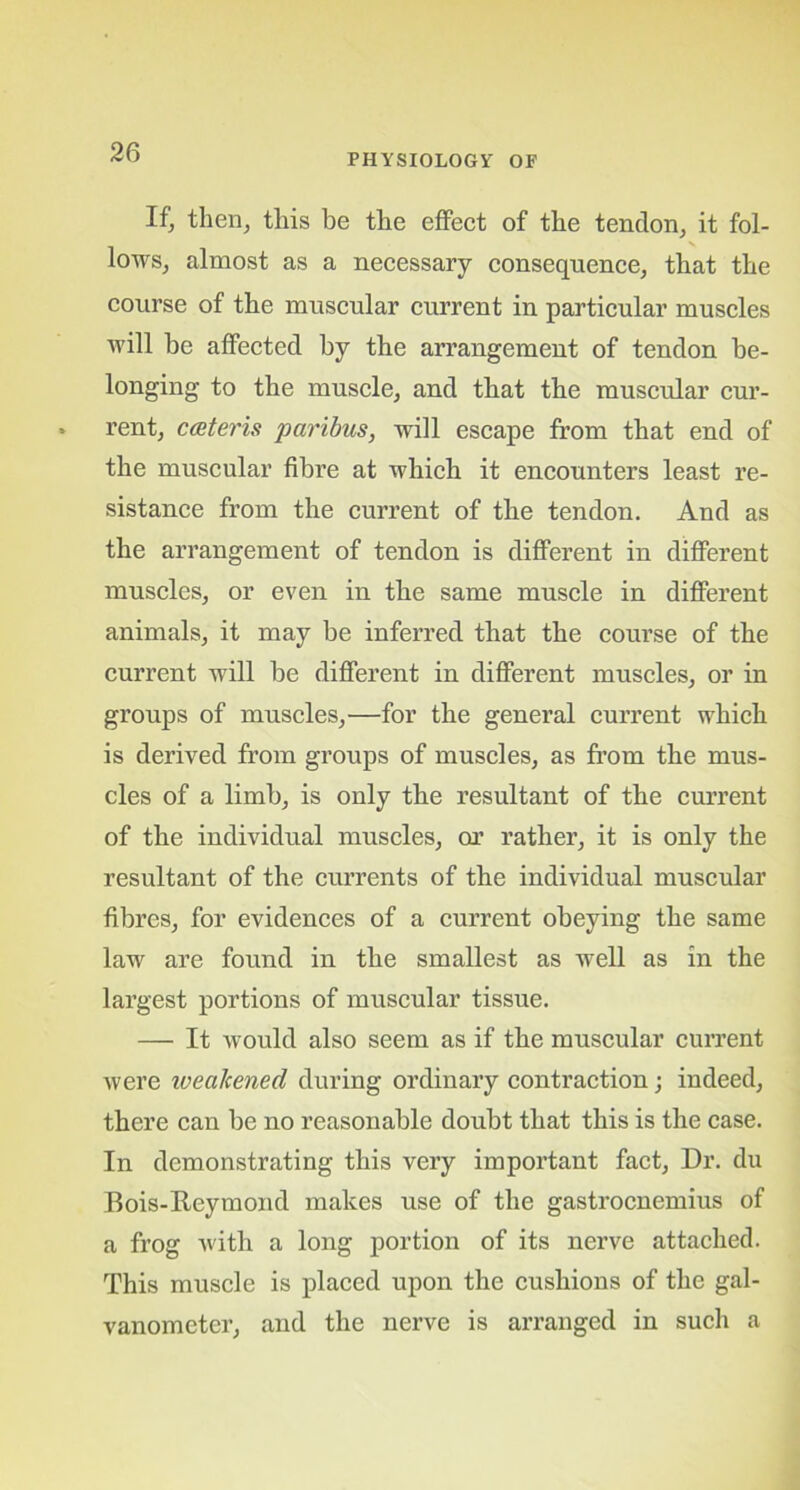 26

PHYSIOLOGY OF

If, then, this be the effect of the tendon, it follows, almost as a necessary consequence, that the course of the muscular current in particular muscles will be affected by the arrangement of tendon belonging to the muscle, and that the muscular current, cæteris paribus, will escape from that end of the muscular fibre at which it encounters least resistance from the current of the tendon. And as the arrangement of tendon is different in different muscles, or even in the same muscle in different animals, it may be inferred that the course of the current will be different in different muscles, or in groups of muscles,—for the general current which is derived from groups of muscles, as from the muscles of a limb, is only the resultant of the current of the individual muscles, or rather, it is only the resultant of the currents of the individual muscular fibres, for evidences of a current obeying the same law are found in the smallest as well as in the largest portions of muscular tissue.

— It would also seem as if the muscular current were weakened during ordinary contraction; indeed, there can be no reasonable doubt that this is the case. In demonstrating this very important fact, Dr. du Bois-Reymond makes use of the gastrocnemius of a frog with a long portion of its nerve attached. This muscle is placed upon the cushions of the galvanometer, and the nerve is arranged in such a